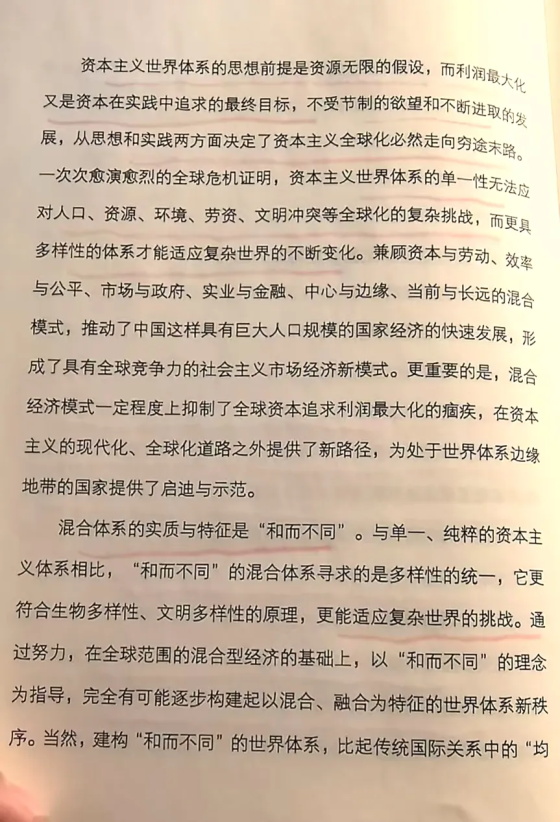 资本主义世界体系的思想前提是资源无限的假设，而利润最大化又是资本在实践中追求的最终目标，不受节制的欲望和不断进取的发展，从思想和实践两方面决定了资本主义全球化必然走向穷途末路。一次次愈演愈烈的全球危机证明，资本主义世界体系的单一性无法应对人口、资源、环境、劳资、文明冲突等全球化的复杂挑战，而更具多样性的体系才能适应复杂世界的不断变化。兼顾资本与劳动、效率与公平、市场与政府、实业与金融、中心与边缘、当前与长远的混合模式，推动了中国这样具有巨大人口规模的国家经济的快速发展，形成了具有全球竞争力的社会主义市场经济新模式。更重要的是，混合经济模式一定程度上抑制了全球资本追求利润最大化的痼疾，在资本主义的现代化、全球化道路之外提供了新路径，为处于世界体系边缘地带的国家提供了启迪与示范。

混合体系的实质与特征是“和而不同”。与单一、纯粹的资本主义体系相比，“和而不同”的混合体系寻求的是多样性的统一，它更符合生物多样性、文明多样性的原理，更能适应复杂世界的挑战。通过努力，在全球范围的混合型经济的基础上，以“和而不同”的理念为指导，完全有可能逐步构建起以混合、融合为特征的世界体系新秩序。当然，建构“和而不同”的世界体系，比起传统国际关系中的“均